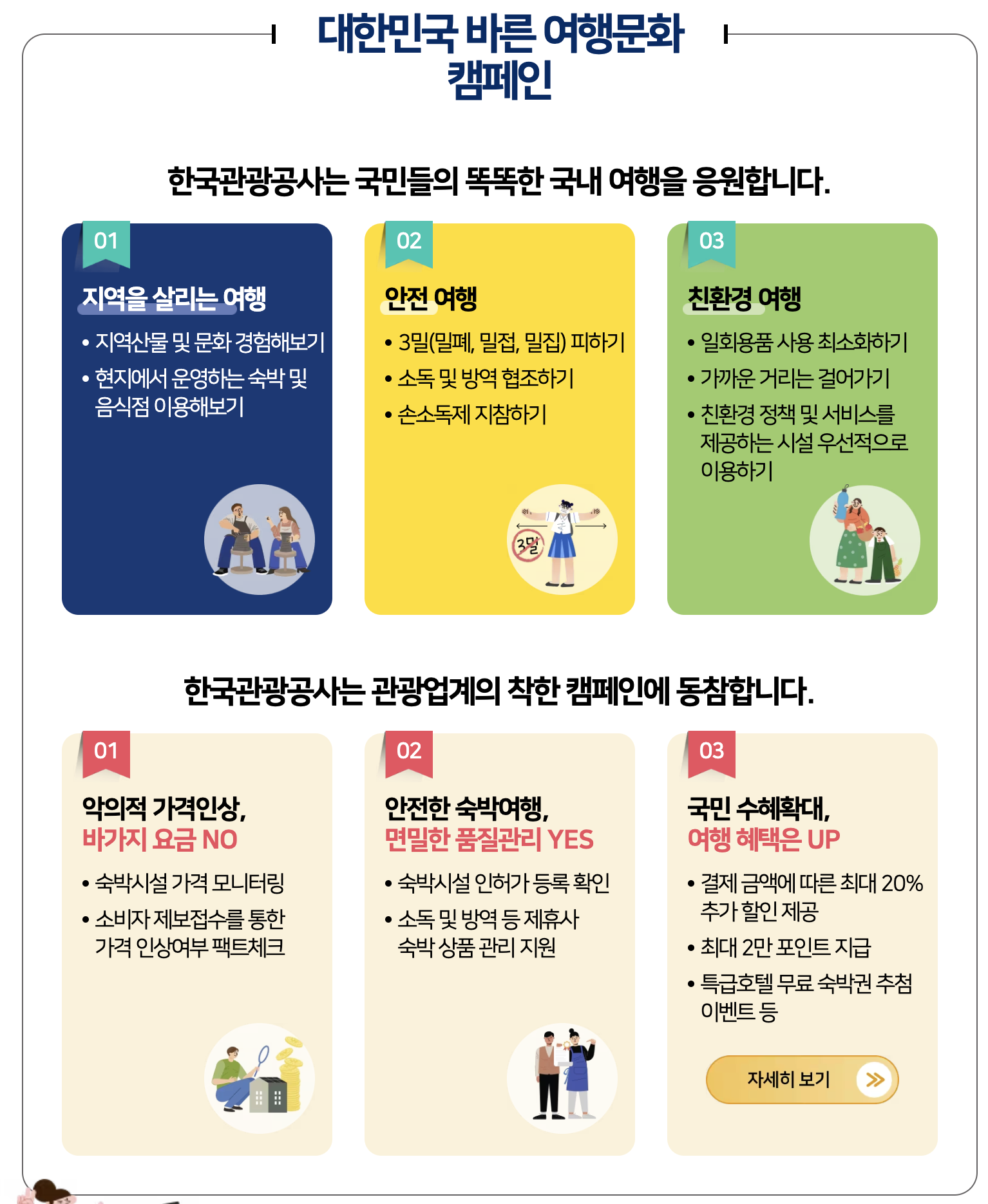 대한민국 바른 여행문화
캠페인

한국관광공사는 국민들의 똑똑한 국내 여행을 응원합니다.

01
지역을 살리는 여행
• 지역산물 및 문화 경험해보기
• 현지에서 운영하는 숙박 및 음식점 이용해보기

02
안전 여행
• 3밀(밀폐, 밀접, 밀집) 피하기
• 소독 및 방역 협조하기
• 손소독제 지참하기

3밀

03
친환경 여행
• 일회용품 사용 최소화하기
• 가까운 거리는 걸어가기
• 친환경 정책 및 서비스를 제공하는 시설 우선적으로 이용하기

한국관광공사는 관광업계의 착한 캠페인에 동참합니다.

01
악의적 가격인상,
바가지 요금 NO
• 숙박시설 가격 모니터링
• 소비자 제보접수를 통한 가격 인상여부 팩트체크

02
안전한 숙박여행,
면밀한 품질관리 YES
• 숙박시설 인허가 등록 확인
• 소독 및 방역 등 제휴사 숙박 상품 관리 지원

03
국민 수혜확대,
여행 혜택은 UP
• 결제 금액에 따른 최대 20% 추가 할인 제공
• 최대 2만 포인트 지급
• 특급호텔 무료 숙박권 추첨 이벤트 등

자세히 보기